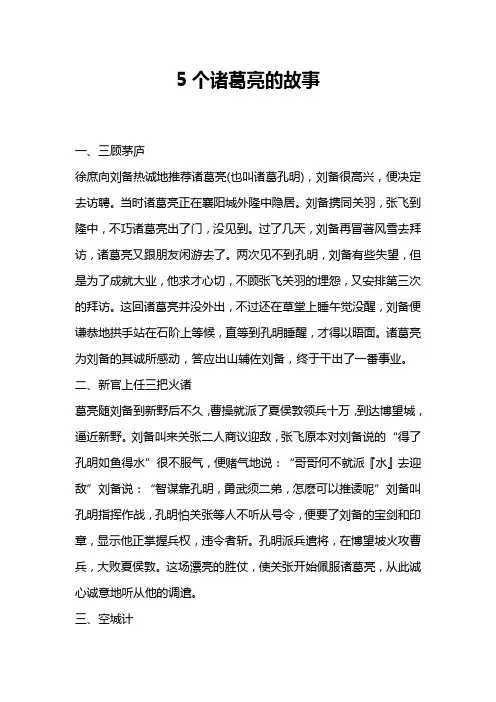 5 个诸葛亮的故事

一、三顾茅庐

徐庶向刘备热诚地推荐诸葛亮(也叫诸葛孔明)，刘备很高兴，便决定去访聘。当时诸葛亮正在襄阳城外隆中隐居。刘备携同关羽，张飞到隆中，不巧诸葛亮出了门，没见到。过了几天，刘备再冒著风雪去拜访，诸葛亮又跟朋友闲游去了。两次见不到孔明，刘备有些失望，但是为了成就大业，他求才心切，不顾张飞关羽的埋怨，又安排第三次的拜访。这回诸葛亮并没外出，不过还在草堂上睡午觉没醒，刘备便谦恭地拱手站在石阶上等候，直等到孔明睡醒，才得以晤面。诸葛亮为刘备的其诚所感动，答应出山辅佐刘备，终于干出了一番事业。

二、新官上任三把火诸

葛亮随刘备到新野后不久，曹操就派了夏侯敦领兵十万，到达博望城，逼近新野。刘备叫来关张二人商议迎敌，张飞原本对刘备说的“得了孔明如鱼得水”很不服气，便赌气地说：“哥哥何不就派『水』去迎敌”刘备说：“智谋靠孔明，勇武须二弟，怎麽可以推诿呢”刘备叫孔明指挥作战，孔明怕关张等人不听从号令，便要了刘备的宝剑和印章，显示他正掌握兵权，违令者斩。孔明派兵遣将，在博望坡火攻曹兵，大败夏侯敦。这场漂亮的胜仗，使关张开始佩服诸葛亮，从此诚心诚意地听从他的调遣。

三、空城计